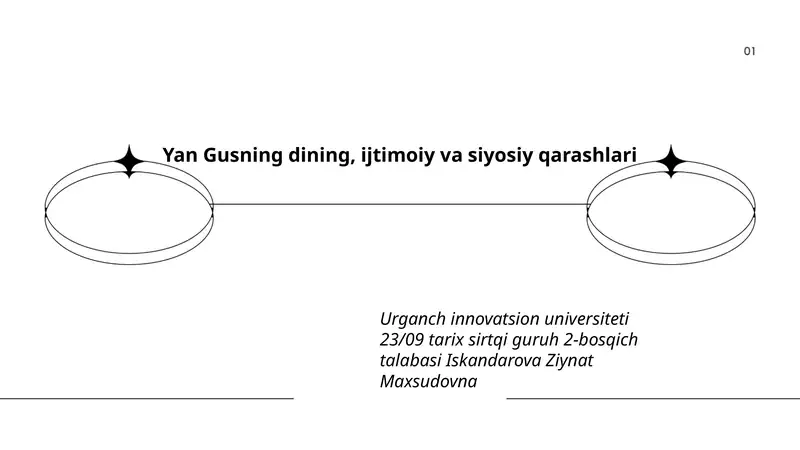 01

Yan Gusning dining, ijtimoiy va siyosiy qarashlari

Urganch innovatsion universiteti 23/09 tarix sirtqi guruh 2-bosqich talabasi Iskandarova Ziynat Maxsudovna